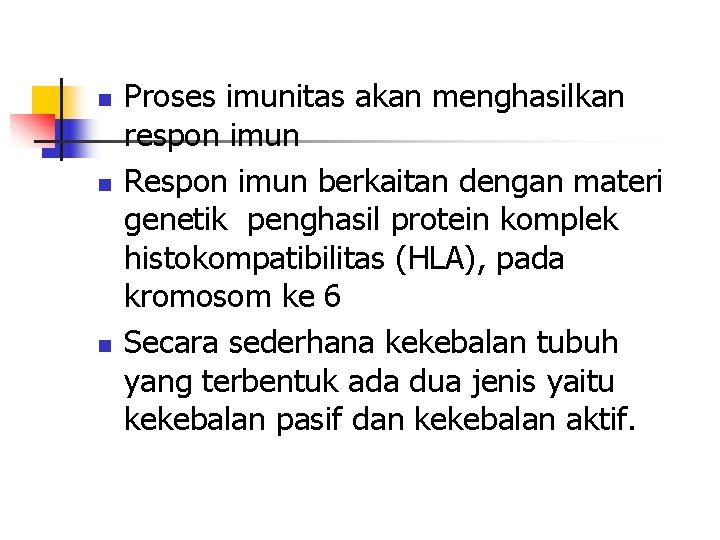 • Proses imunitas akan menghasilkan respon imun

• Respon imun berkaitan dengan materi genetik penghasil protein komplek histokompatibilitas (HLA), pada kromosom ke 6

• Secara sederhana kekebalan tubuh yang terbentuk ada dua jenis yaitu kekebalan pasif dan kekebalan aktif.